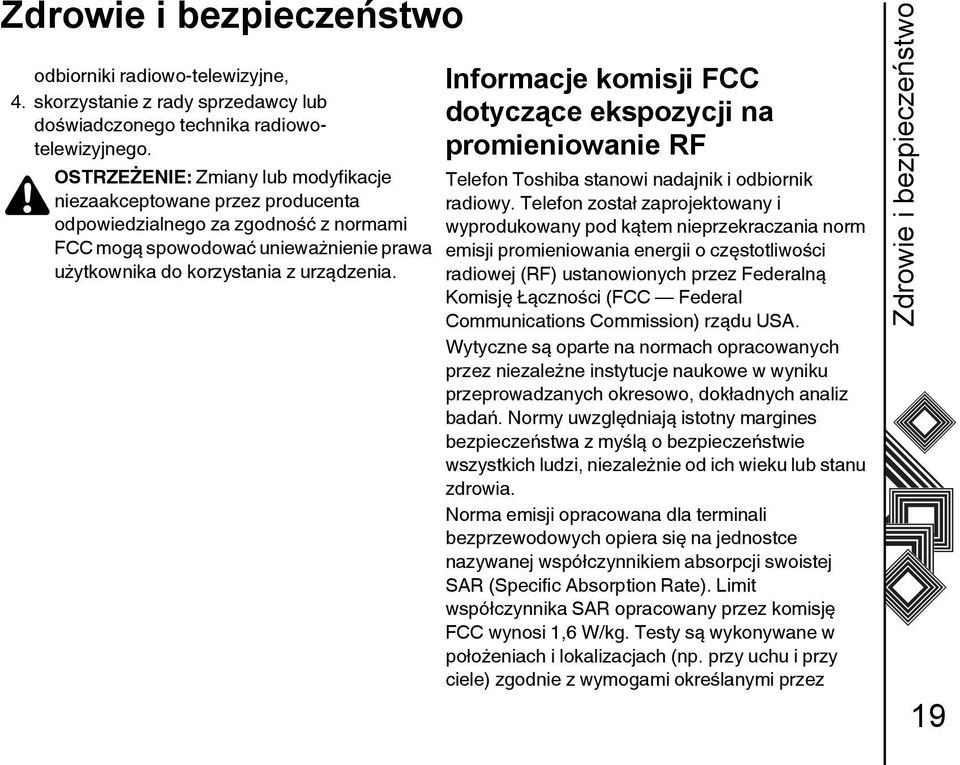 Zdrowie i bezpieczeństwo

odbiorniki radiowo-telewizyjne,

4. skorzystanie z rady sprzedawcy lub doświadczonego technika radiowo-telewizyjnego.

OSTRZEŻENIE: Zmiany lub modyfikacje niezaakceptowane przez producenta odpowiedzialnego za zgodność z normami FCC mogą spowodować unieważnienie prawa użytkownika do korzystania z urządzenia.

Informacje komisji FCC dotyczące ekspozycji na promieniowanie RF

Telefon Toshiba stanowi nadajnik i odbiornik radiowy. Telefon został zaprojektowany i wyprodukowany pod kątem nieprzekraczania norm emisji promieniowania energii o częstotliwości radiowej (RF) ustanowionych przez Federalną Komisję Łączności (FCC — Federal Communications Commission) rządu USA.

Wytyczne są oparte na normach opracowanych przez niezależne instytucje naukowe w wyniku przeprowadzanych okresowo, dokładnych analiz badań. Normy uwzględniają istotny margines bezpieczeństwa z myślą o bezpieczeństwie wszystkich ludzi, niezależnie od ich wieku lub stanu zdrowia.

Norma emisji opracowana dla terminali bezprzewodowych opiera się na jednostce nazywanej współczynnikiem absorpcji swoistej SAR (Specific Absorption Rate). Limit współczynnika SAR opracowany przez komisję FCC wynosi 1,6 W/kg. Testy są wykonywane w położeniach i lokalizacjach (np. przy uchu i przy ciele) zgodnie z wymogami określanymi przez

Zdrowie i bezpieczeństwo

19